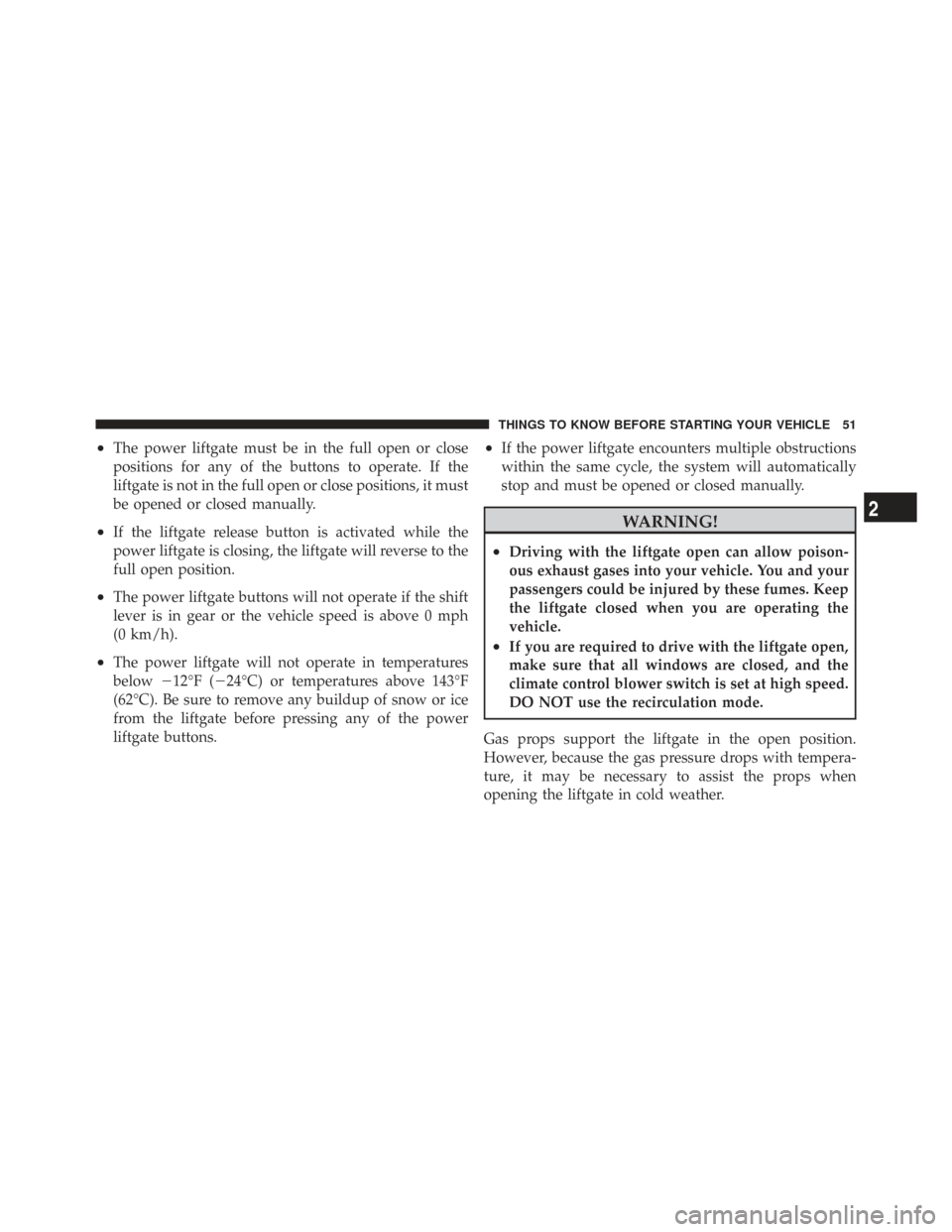 THINGS TO KNOW BEFORE STARTING YOUR VEHICLE 51

• The power liftgate must be in the full open or close positions for any of the buttons to operate. If the liftgate is not in the full open or close positions, it must be opened or closed manually.

• If the liftgate release button is activated while the power liftgate is closing, the liftgate will reverse to the full open position.

• The power liftgate buttons will not operate if the shift lever is in gear or the vehicle speed is above 0 mph (0 km/h).

• The power liftgate will not operate in temperatures below −12°F (−24°C) or temperatures above 143°F (62°C). Be sure to remove any buildup of snow or ice from the liftgate before pressing any of the power liftgate buttons.

• If the power liftgate encounters multiple obstructions within the same cycle, the system will automatically stop and must be opened or closed manually.

WARNING!

• Driving with the liftgate open can allow poisonous exhaust gases into your vehicle. You and your passengers could be injured by these fumes. Keep the liftgate closed when you are operating the vehicle.

• If you are required to drive with the liftgate open, make sure that all windows are closed, and the climate control blower switch is set at high speed. DO NOT use the recirculation mode.

Gas props support the liftgate in the open position. However, because the gas pressure drops with temperature, it may be necessary to assist the props when opening the liftgate in cold weather.

2

carmanualsonline.info